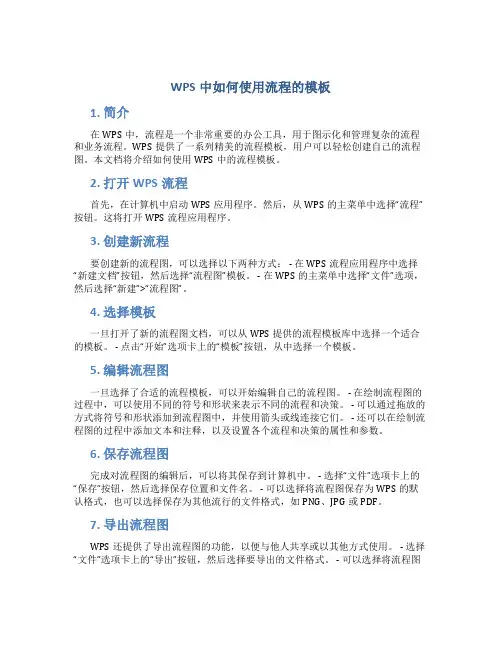 WPS 中如何使用流程的模板

1. 简介

在 WPS 中，流程是一个非常重要的办公工具，用于图示化和管理复杂的流程和业务流程。WPS 提供了一系列精美的流程模板，用户可以轻松创建自己的流程图。本文档将介绍如何使用 WPS 中的流程模板。

2. 打开 WPS 流程

首先，在计算机中启动 WPS 应用程序。然后，从 WPS 的主菜单中选择“流程”按钮。这将打开 WPS 流程应用程序。

3. 创建新流程

要创建新的流程图，可以选择以下两种方式： - 在 WPS 流程应用程序中选择“新建文档”按钮，然后选择“流程图”模板。 - 在 WPS 的主菜单中选择“文件”选项，然后选择“新建”>“流程图”。

4. 选择模板

一旦打开了新的流程图文档，可以从 WPS 提供的流程模板库中选择一个适合的模板。 - 点击“开始”选项卡上的“模板”按钮，从中选择一个模板。

5. 编辑流程图

一旦选择了合适的流程模板，可以开始编辑自己的流程图。 - 在绘制流程图的过程中，可以使用不同的符号和形状来表示不同的流程和决策。 - 可以通过拖放的方式将符号和形状添加到流程图中，并使用箭头或线连接它们。 - 还可以在绘制流程图的过程中添加文本和注释，以及设置各个流程和决策的属性和参数。

6. 保存流程图

完成对流程图的编辑后，可以将其保存到计算机中。 - 选择“文件”选项卡上的“保存”按钮，然后选择保存位置和文件名。 - 可以选择将流程图保存为 WPS 的默认格式，也可以选择保存为其他流行的文件格式，如 PNG、JPG 或 PDF。

7. 导出流程图

WPS 还提供了导出流程图的功能，以便与他人共享或以其他方式使用。 - 选择“文件”选项卡上的“导出”按钮，然后选择要导出的文件格式。 - 可以选择将流程图